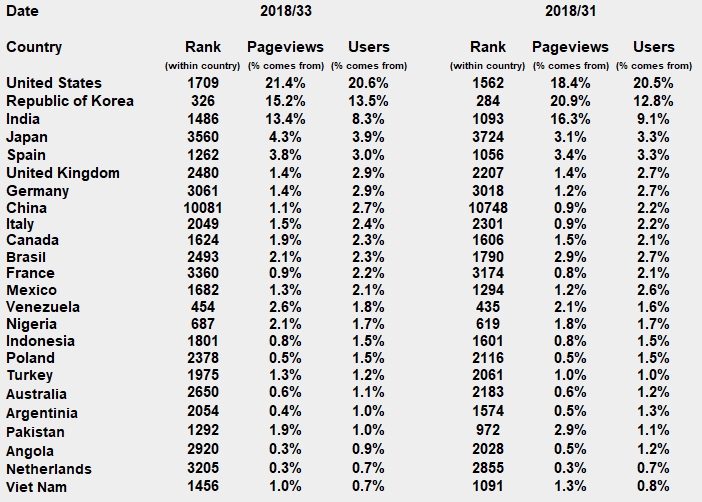 | Date | 2018/33 | | | 2018/31 | | |
|---|---|---|---|---|---|---|
| Country | Rank (within country) | Pageviews (% comes from) | Users (% comes from) | Rank (within country) | Pageviews (% comes from) | Users (% comes from) |
| United States | 1709 | 21.4% | 20.6% | 1562 | 18.4% | 20.5% |
| Republic of Korea | 326 | 15.2% | 13.5% | 284 | 20.9% | 12.8% |
| India | 1486 | 13.4% | 8.3% | 1093 | 16.3% | 9.1% |
| Japan | 3560 | 4.3% | 3.9% | 3724 | 3.1% | 3.3% |
| Spain | 1262 | 3.8% | 3.0% | 1056 | 3.4% | 3.3% |
| United Kingdom | 2480 | 1.4% | 2.9% | 2207 | 1.4% | 2.7% |
| Germany | 3061 | 1.4% | 2.9% | 3018 | 1.2% | 2.7% |
| China | 10081 | 1.1% | 2.7% | 10748 | 0.9% | 2.2% |
| Italy | 2049 | 1.5% | 2.4% | 2301 | 0.9% | 2.2% |
| Canada | 1624 | 1.9% | 2.3% | 1606 | 1.5% | 2.1% |
| Brasil | 2493 | 2.1% | 2.3% | 1790 | 2.9% | 2.7% |
| France | 3360 | 0.9% | 2.2% | 3174 | 0.8% | 2.1% |
| Mexico | 1682 | 1.3% | 2.1% | 1294 | 1.2% | 2.6% |
| Venezuela | 454 | 2.6% | 1.8% | 435 | 2.1% | 1.6% |
| Nigeria | 687 | 2.1% | 1.7% | 619 | 1.8% | 1.7% |
| Indonesia | 1801 | 0.8% | 1.5% | 1601 | 0.8% | 1.5% |
| Poland | 2378 | 0.5% | 1.5% | 2116 | 0.5% | 1.5% |
| Turkey | 1975 | 1.3% | 1.2% | 2061 | 1.0% | 1.0% |
| Australia | 2650 | 0.6% | 1.1% | 2183 | 0.6% | 1.2% |
| Argentinia | 2054 | 0.4% | 1.0% | 1574 | 0.5% | 1.3% |
| Pakistan | 1292 | 1.9% | 1.0% | 972 | 2.9% | 1.1% |
| Angola | 2920 | 0.3% | 0.9% | 2028 | 0.5% | 1.2% |
| Netherlands | 3205 | 0.3% | 0.7% | 2855 | 0.3% | 0.7% |
| Viet Nam | 1456 | 1.0% | 0.7% | 1091 | 1.3% | 0.8% |